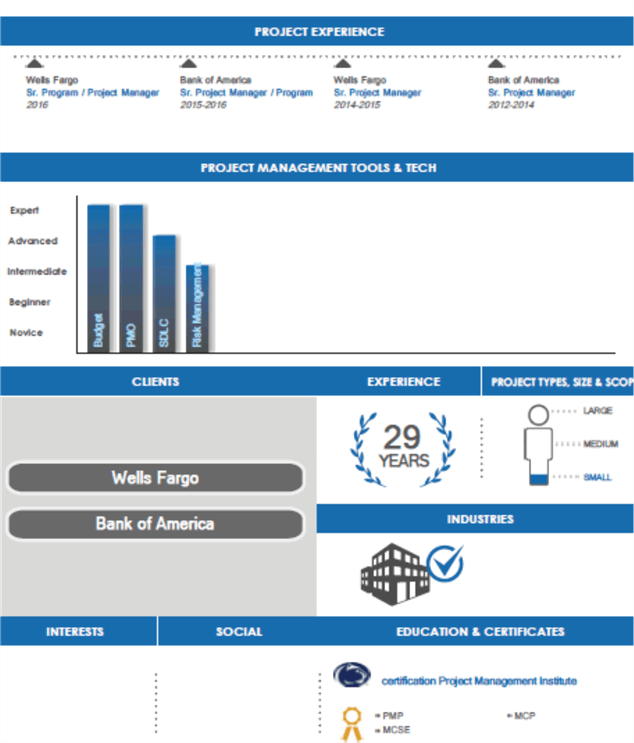 PROJECT EXPERIENCE

Wells Fargo
Sr. Program / Project Manager
2016

Bank of America
Sr. Project Manager / Program
2015-2016

Wells Fargo
Sr. Project Manager
2014-2015

Bank of America
Sr. Project Manager
2012-2014

PROJECT MANAGEMENT TOOLS & TECH

Expert
Advanced
Intermediate
Beginner
Novice

Budget
PMO
SDLC
Risk Management

CLIENTS

EXPERIENCE

PROJECT TYPES, SIZE & SCOP

Wells Fargo

Bank of America

29
YEARS

LARGE
MEDIUM
SMALL

INDUSTRIES

INTERESTS

SOCIAL

EDUCATION & CERTIFICATES

certification Project Management Institute

PMP
MCSE
MCP